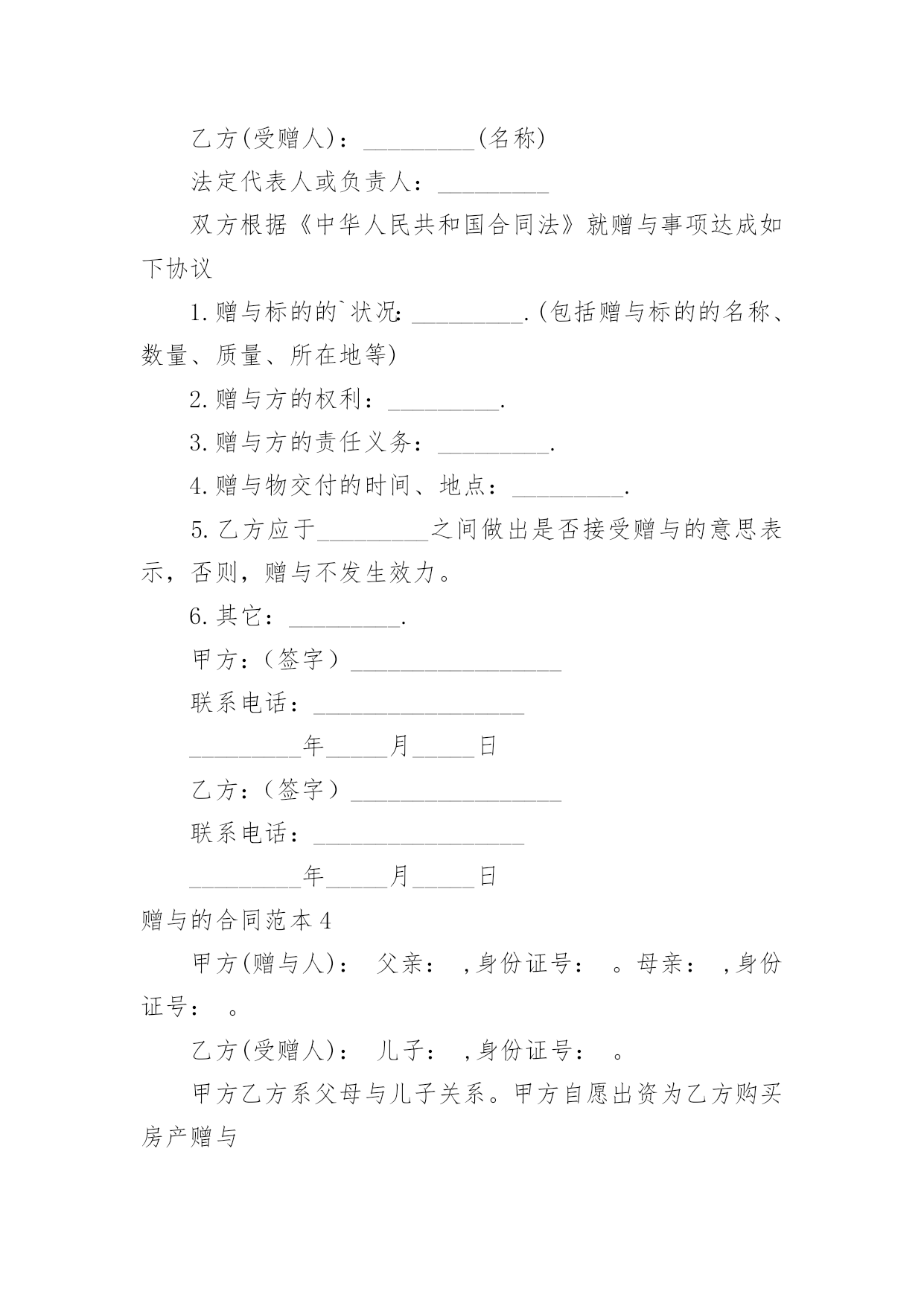 乙方(受赠人)：_________(名称)

法定代表人或负责人：_________

双方根据《中华人民共和国合同法》就赠与事项达成如下协议

1.赠与标的的`状况：_________.(包括赠与标的的名称、数量、质量、所在地等)

2.赠与方的权利：_________.

3.赠与方的责任义务：_________.

4.赠与物交付的时间、地点：_________.

5.乙方应于_________之间做出是否接受赠与的意思表示，否则，赠与不发生效力。

6.其它：_________.

甲方：（签字）_________________

联系电话：_________________

_________年_____月_____日

乙方：（签字）_________________

联系电话：_________________

_________年_____月_____日

赠与的合同范本4

甲方(赠与人)： 父亲： ,身份证号： 。母亲： ,身份证号： 。

乙方(受赠人)： 儿子： ,身份证号： 。

甲方乙方系父母与儿子关系。甲方自愿出资为乙方购买房产赠与